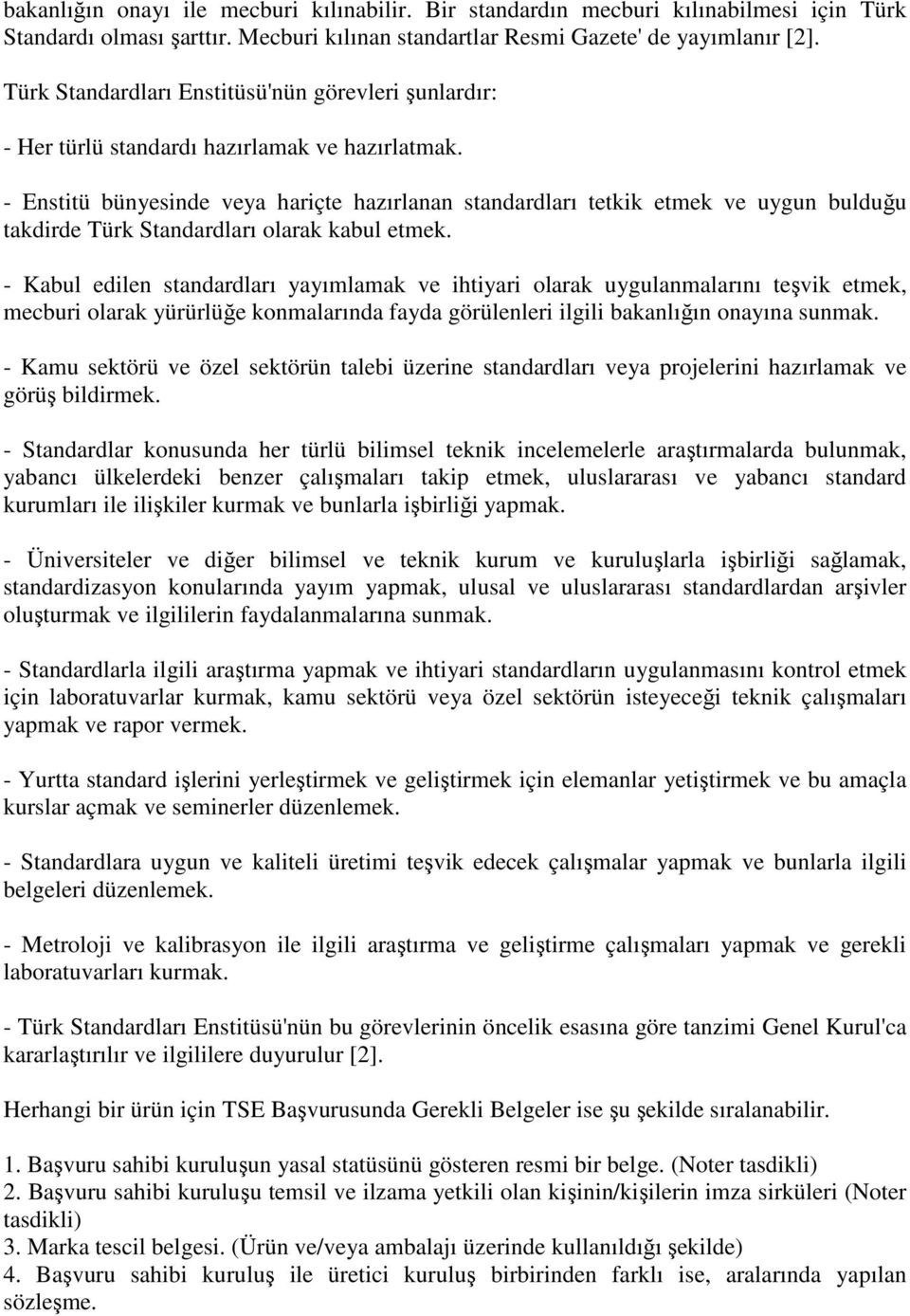 bakanlığın onayı ile mecburi kılınabilir. Bir standardın mecburi kılınabilmesi için Türk Standardı olması şarttır. Mecburi kılınan standartlar Resmi Gazete' de yayımlanır [2].

Türk Standardları Enstitüsü'nün görevleri şunlardır:

- Her türlü standardı hazırlamak ve hazırlatmak.

- Enstitü bünyesinde veya hariçte hazırlanan standardları tetkik etmek ve uygun bulduğu takdirde Türk Standardları olarak kabul etmek.

- Kabul edilen standardları yayımlamak ve ihtiyari olarak uygulanmalarını teşvik etmek, mecburi olarak yürürlüğe konmalarında fayda görülenleri ilgili bakanlığın onayına sunmak.

- Kamu sektörü ve özel sektörün talebi üzerine standardları veya projelerini hazırlamak ve görüş bildirmek.

- Standardlar konusunda her türlü bilimsel teknik incelemelerle araştırmalarda bulunmak, yabancı ülkelerdeki benzer çalışmaları takip etmek, uluslararası ve yabancı standard kurumları ile ilişkiler kurmak ve bunlarla işbirliği yapmak.

- Üniversiteler ve diğer bilimsel ve teknik kurum ve kuruluşlarla işbirliği sağlamak, standardizasyon konularında yayım yapmak, ulusal ve uluslararası standardlardan arşivler oluşturmak ve ilgililerin faydalanmalarına sunmak.

- Standardlarla ilgili araştırma yapmak ve ihtiyari standardların uygulanmasını kontrol etmek için laboratuvarlar kurmak, kamu sektörü veya özel sektörün isteyeceği teknik çalışmaları yapmak ve rapor vermek.

- Yurtta standard işlerini yerleştirmek ve geliştirmek için elemanlar yetiştirmek ve bu amaçla kurslar açmak ve seminerler düzenlemek.

- Standardlara uygun ve kaliteli üretimi teşvik edecek çalışmalar yapmak ve bunlarla ilgili belgeleri düzenlemek.

- Metroloji ve kalibrasyon ile ilgili araştırma ve geliştirme çalışmaları yapmak ve gerekli laboratuvarları kurmak.

- Türk Standardları Enstitüsü'nün bu görevlerinin öncelik esasına göre tanzimi Genel Kurul'ca kararlaştırılır ve ilgililere duyurulur [2].

Herhangi bir ürün için TSE Başvurusunda Gerekli Belgeler ise şu şekilde sıralanabilir.

1. Başvuru sahibi kuruluşun yasal statüsünü gösteren resmi bir belge. (Noter tasdikli)
2. Başvuru sahibi kuruluşu temsil ve ilzama yetkili olan kişinin/kişilerin imza sirküleri (Noter tasdikli)
3. Marka tescil belgesi. (Ürün ve/veya ambalajı üzerinde kullanıldığı şekilde)
4. Başvuru sahibi kuruluş ile üretici kuruluş birbirinden farklı ise, aralarında yapılan sözleşme.